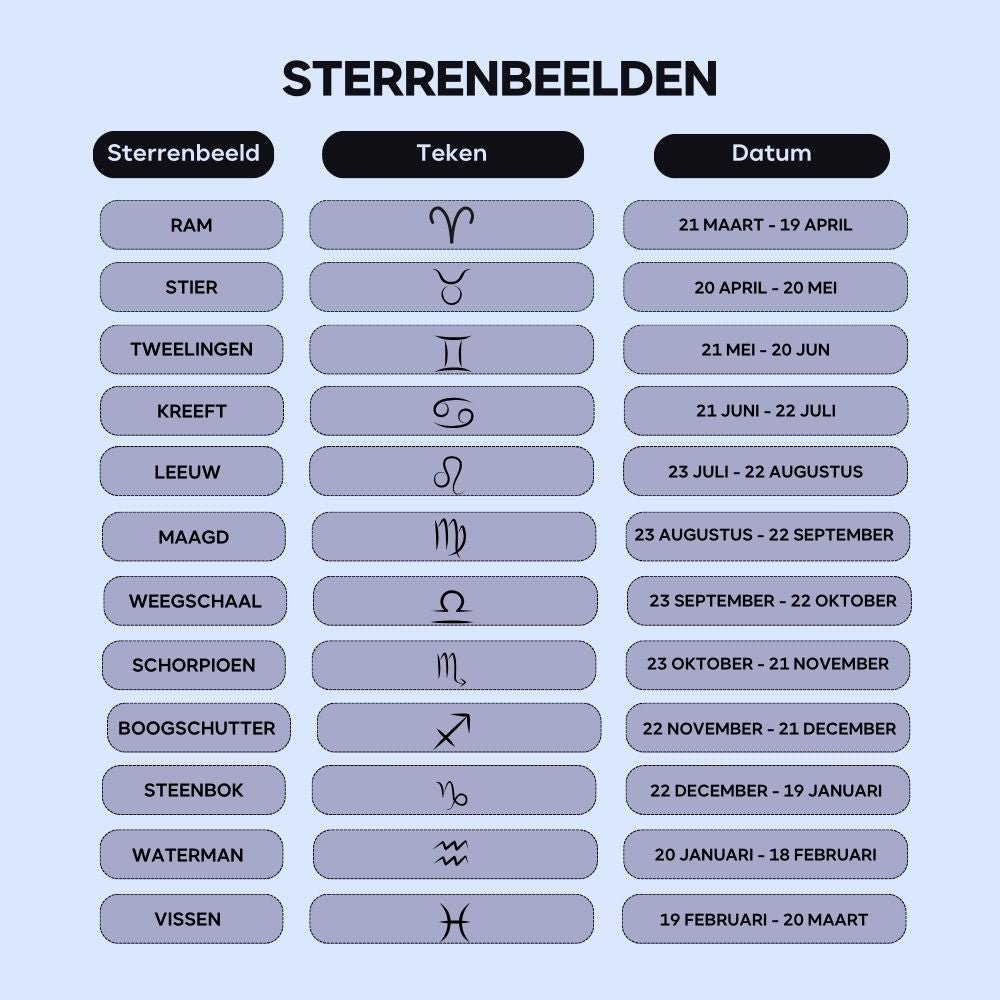 STERRENBEELDEN

| Sterrenbeeld | Teken | Datum |
|---|---|---|
| RAM | ♈ | 21 MAART - 19 APRIL |
| STIER | ♉ | 20 APRIL - 20 MEI |
| TWEELINGEN | ♊ | 21 MEI - 20 JUN |
| KREEFT | ♋ | 21 JUNI - 22 JULI |
| LEEUW | ♌ | 23 JULI - 22 AUGUSTUS |
| MAAGD | ♍ | 23 AUGUSTUS - 22 SEPTEMBER |
| WEEGSCHAAL | ♎ | 23 SEPTEMBER - 22 OKTOBER |
| SCHORPIOEN | ♏ | 23 OKTOBER - 21 NOVEMBER |
| BOOGSCHUTTER | ♐ | 22 NOVEMBER - 21 DECEMBER |
| STEENBOK | ♑ | 22 DECEMBER - 19 JANUARI |
| WATERMAN | ♒ | 20 JANUARI - 18 FEBRUARI |
| VISSEN | ♓ | 19 FEBRUARI - 20 MAART |